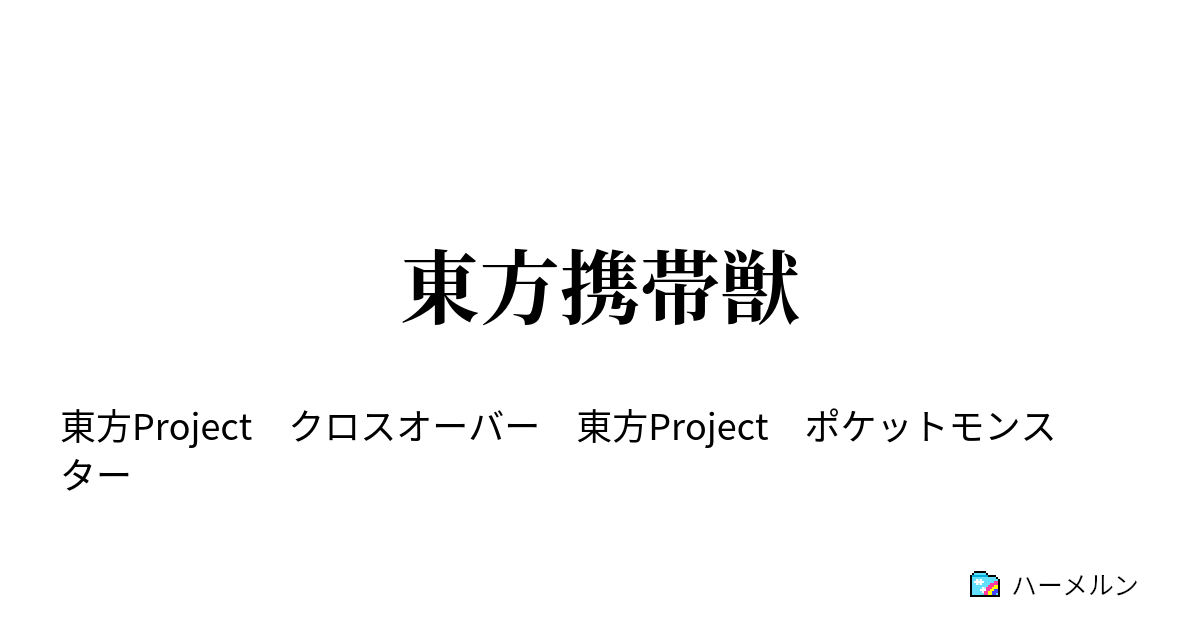 東方携帯獣

東方Project　クロスオーバー　東方Project　ポケットモンスター

ハーメルン